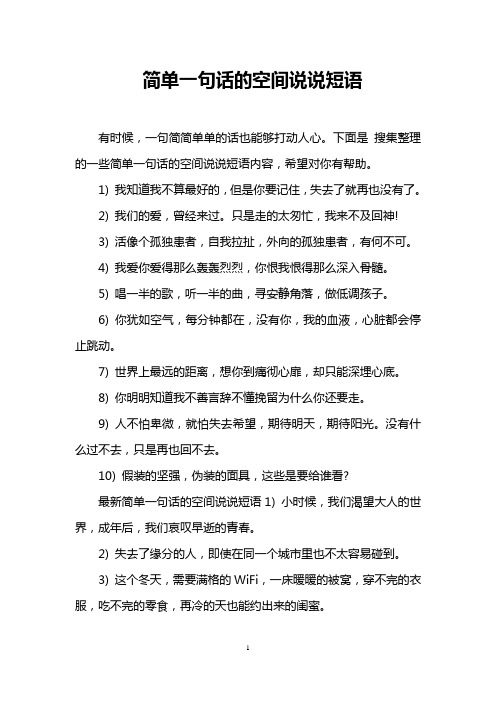 简单一句话的空间说说短语

有时候，一句简简单单的话也能够打动人心。下面是 搜集整理的一些简单一句话的空间说说短语内容，希望对你有帮助。

1) 我知道我不算最好的，但是你要记住，失去了就再也没有了。

2) 我们的爱，曾经来过。只是走的太匆忙，我来不及回神!

3) 活像个孤独患者，自我拉扯，外向的孤独患者，有何不可。

4) 我爱你爱得那么轰轰烈烈，你恨我恨得那么深入骨髓。

5) 唱一半的歌，听一半的曲，寻安静角落，做低调孩子。

6) 你犹如空气，每分钟都在，没有你，我的血液，心脏都会停止跳动。

7) 世界上最远的距离，想你到痛彻心扉，却只能深埋心底。

8) 你明明知道我不善言辞不懂挽留为什么你还要走。

9) 人不怕卑微，就怕失去希望，期待明天，期待阳光。没有什么过不去，只是再也回不去。

10) 假装的坚强，伪装的面具，这些是要给谁看?

最新简单一句话的空间说说短语 1) 小时候，我们渴望大人的世界，成年后，我们哀叹早逝的青春。

2) 失去了缘分的人，即使在同一个城市里也不太容易碰到。

3) 这个冬天，需要满格的 WiFi，一床暖暖的被窝，穿不完的衣服，吃不完的零食，再冷的天也能约出来的闺蜜。

1